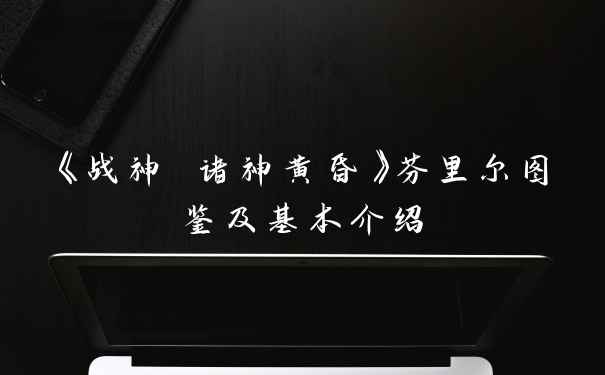 《战神 诸神黄昏》芬里尔图鉴及基本介绍